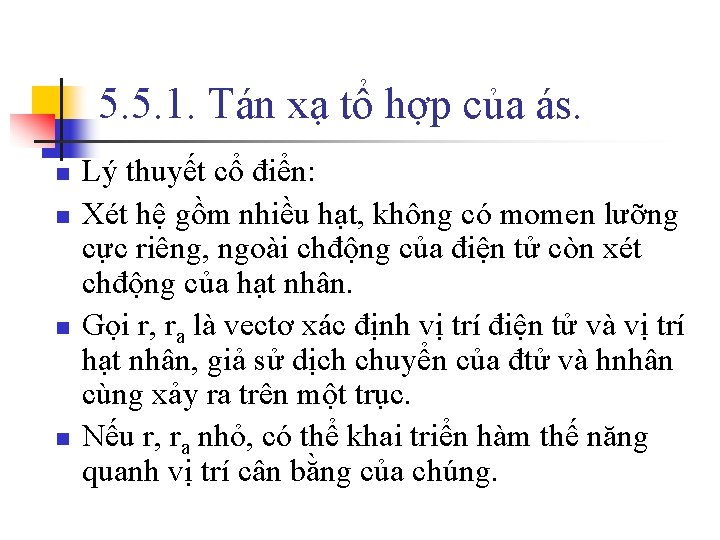 5.5.1. Tán xạ tổ hợp của ás.

Lý thuyết cổ điển:

Xét hệ gồm nhiều hạt, không có momen lưỡng cực riêng, ngoài chđộng của điện tử còn xét chđộng của hạt nhân.

Gọi r, $r_a$ là vectơ xác định vị trí điện tử và vị trí hạt nhân, giả sử dịch chuyển của đtử và hnhân cùng xảy ra trên một trục.

Nếu r, $r_a$ nhỏ, có thể khai triển hàm thế năng quanh vị trí cân bằng của chúng.